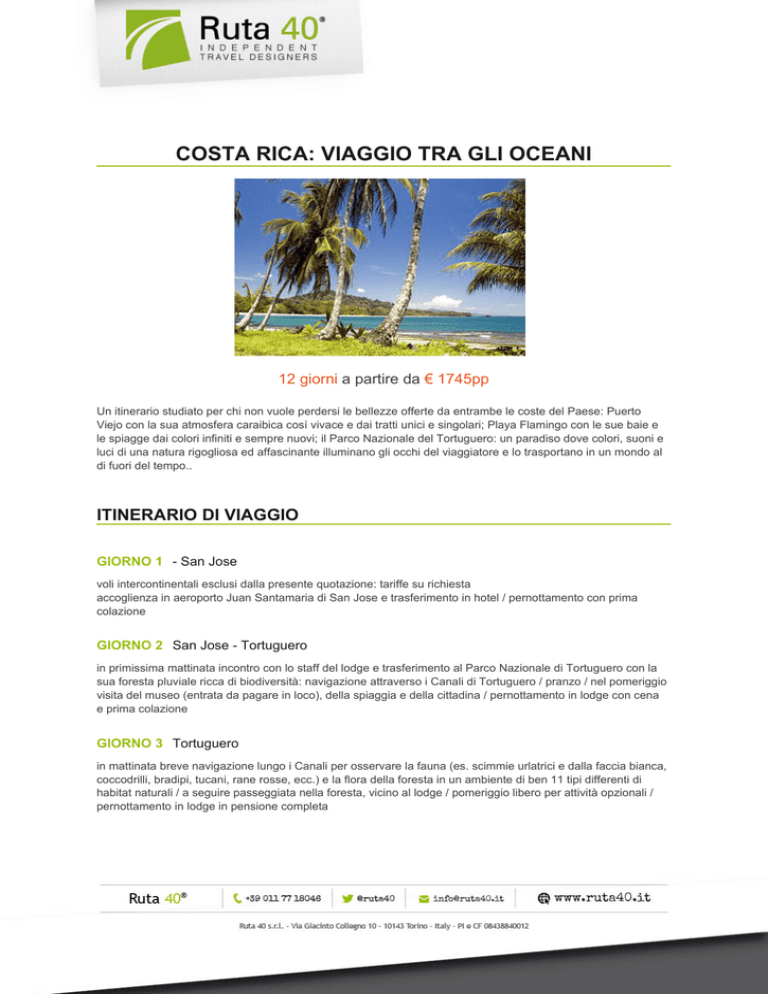 Ruta 40®
INDEPENDENT
TRAVEL DESIGNERS

COSTA RICA: VIAGGIO TRA GLI OCEANI

12 giorni a partire da € 1745pp

Un itinerario studiato per chi non vuole perdersi le bellezze offerte da entrambe le coste del Paese: Puerto Viejo con la sua atmosfera caraibica così vivace e dai tratti unici e singolari; Playa Flamingo con le sue baie e le spiagge dai colori infiniti e sempre nuovi; il Parco Nazionale del Tortuguero: un paradiso dove colori, suoni e luci di una natura rigogliosa ed affascinante illuminano gli occhi del viaggiatore e lo trasportano in un mondo al di fuori del tempo..

ITINERARIO DI VIAGGIO

GIORNO 1 - San Jose

voli intercontinentali esclusi dalla presente quotazione: tariffe su richiesta
accoglienza in aeroporto Juan Santamaria di San Jose e trasferimento in hotel / pernottamento con prima colazione

GIORNO 2 San Jose - Tortuguero

in primissima mattinata incontro con lo staff del lodge e trasferimento al Parco Nazionale di Tortuguero con la sua foresta pluviale ricca di biodiversità: navigazione attraverso i Canali di Tortuguero / pranzo / nel pomeriggio visita del museo (entrata da pagare in loco), della spiaggia e della cittadina / pernottamento in lodge con cena e prima colazione

GIORNO 3 Tortuguero

in mattinata breve navigazione lungo i Canali per osservare la fauna (es. scimmie urlatrici e dalla faccia bianca, coccodrilli, bradipi, tucani, rane rosse, ecc.) e la flora della foresta in un ambiente di ben 11 tipi differenti di habitat naturali / a seguire passeggiata nella foresta, vicino al lodge / pomeriggio libero per attività opzionali / pernottamento in lodge in pensione completa

Ruta 40® +39 011 77 18046 @ruta40 info@ruta40.it www.ruta40.it

Ruta 40 s.r.l. - Via Giacinto Collegno 10 - 10143 Torino - Italy - PI e CF 08438840012